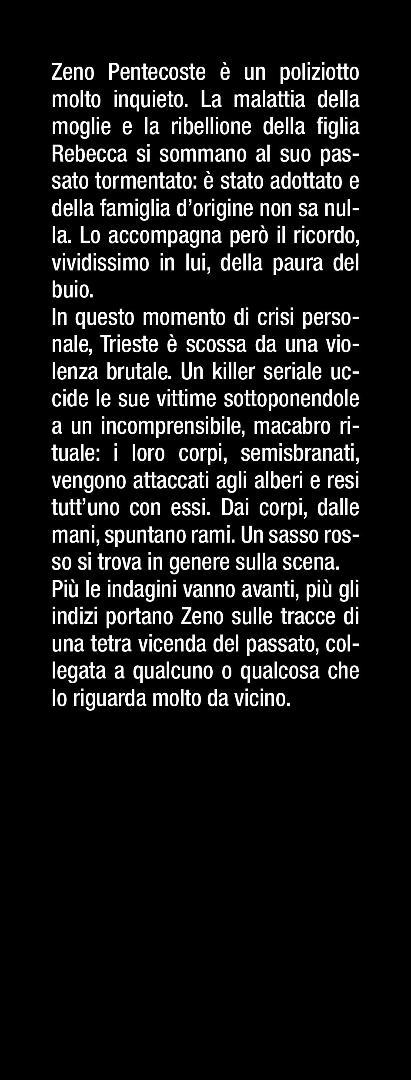 Zeno Pentecoste è un poliziotto molto inquieto. La malattia della moglie e la ribellione della figlia Rebecca si sommano al suo passato tormentato: è stato adottato e della famiglia d'origine non sa nulla. Lo accompagna però il ricordo, vividissimo in lui, della paura del buio.
In questo momento di crisi personale, Trieste è scossa da una violenza brutale. Un killer seriale uccide le sue vittime sottoponendole a un incomprensibile, macabro rituale: i loro corpi, semisbranati, vengono attaccati agli alberi e resi tutt'uno con essi. Dai corpi, dalle mani, spuntano rami. Un sasso rosso si trova in genere sulla scena.
Più le indagini vanno avanti, più gli indizi portano Zeno sulle tracce di una tetra vicenda del passato, collegata a qualcuno o qualcosa che lo riguarda molto da vicino.